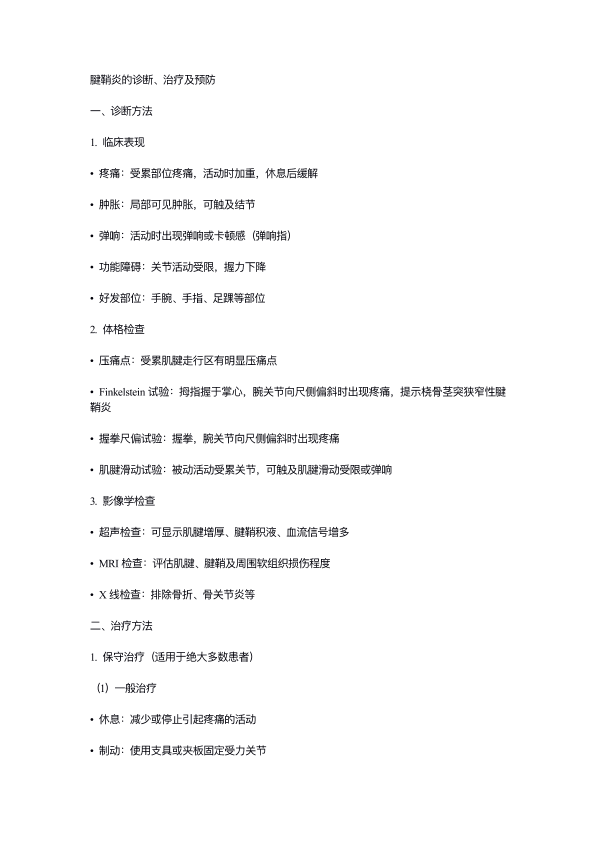 腱鞘炎的诊断、治疗及预防

一、诊断方法

1. 临床表现

• 疼痛：受累部位疼痛，活动时加重，休息后缓解

• 肿胀：局部可见肿胀，可触及结节

• 弹响：活动时出现弹响或卡顿感（弹响指）

• 功能障碍：关节活动受限，握力下降

• 好发部位：手腕、手指、足踝等部位

2. 体格检查

• 压痛点：受累肌腱走行区有明显压痛点

• Finkelstein 试验：拇指握于掌心，腕关节向尺侧偏斜时出现疼痛，提示桡骨茎突狭窄性腱鞘炎

• 握拳尺偏试验：握拳，腕关节向尺侧偏斜时出现疼痛

• 肌腱滑动试验：被动活动受累关节，可触及肌腱滑动受限或弹响

3. 影像学检查

• 超声检查：可显示肌腱增厚、腱鞘积液、血流信号增多

• MRI 检查：评估肌腱、腱鞘及周围软组织损伤程度

• X 线检查：排除骨折、骨关节炎等

二、治疗方法

1. 保守治疗（适用于绝大多数患者）

（1）一般治疗

• 休息：减少或停止引起疼痛的活动

• 制动：使用支具或夹板固定受力关节